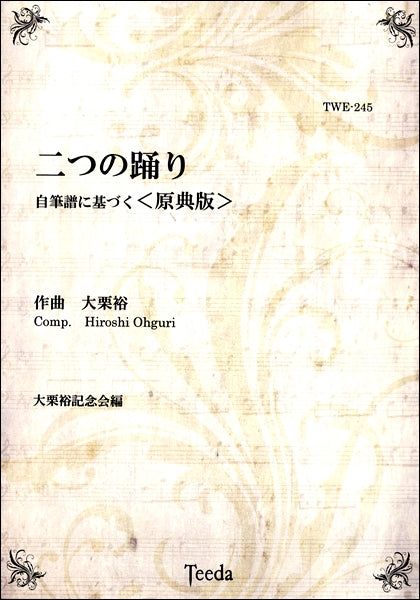 TWE-245

二つの踊り

自筆譜に基づく＜原典版＞

作曲　大栗裕

Comp.　Hiroshi Ohguri

大栗裕記念会編

Teeda